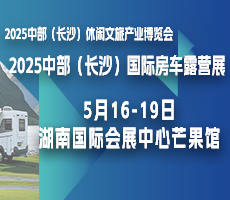 2025中部（长沙）休闲文旅产业博览会

2025中部（长沙）国际房车露营展

5月16-19日
湖南国际会展中心芒果馆